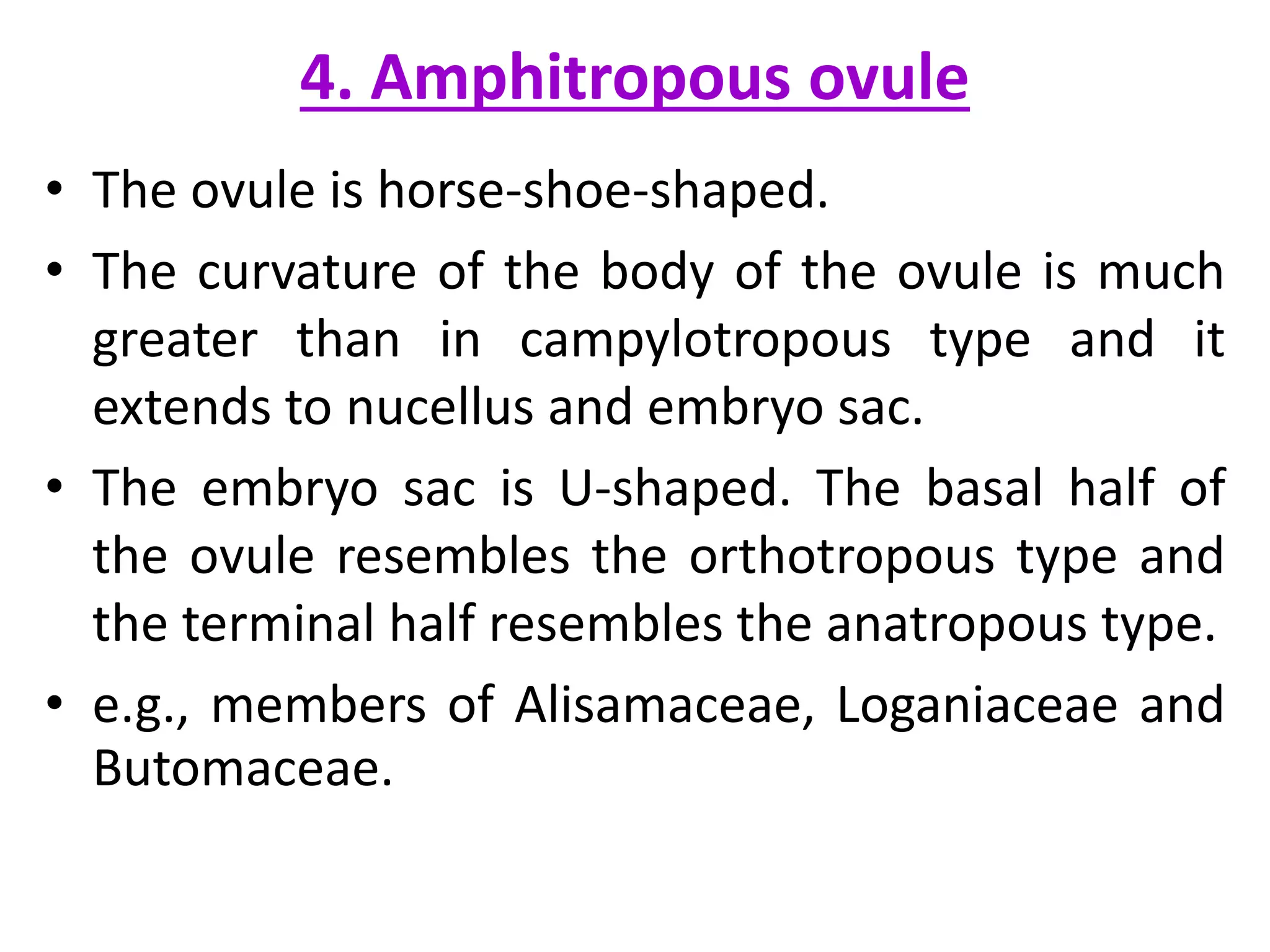 4. Amphitropous ovule

• The ovule is horse-shoe-shaped.
• The curvature of the body of the ovule is much greater than in campylotropous type and it extends to nucellus and embryo sac.
• The embryo sac is U-shaped. The basal half of the ovule resembles the orthotropous type and the terminal half resembles the anatropous type.
• e.g., members of Alisamaceae, Loganiaceae and Butomaceae.